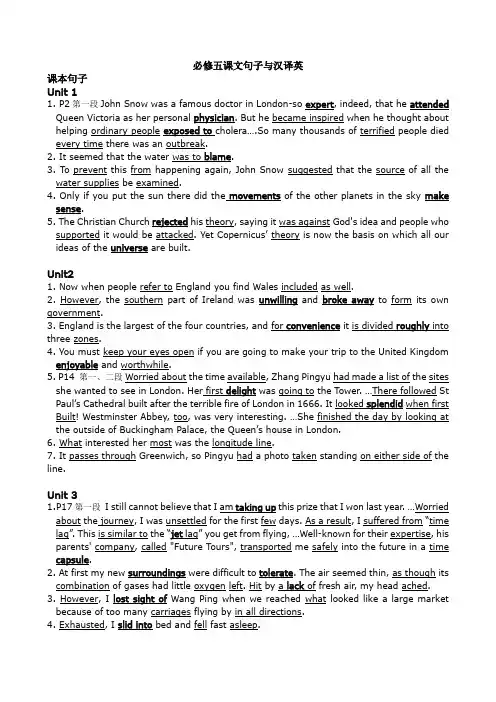 必修五课文句子与汉译英

课本句子

Unit 1

1. P2 第一段 John Snow was a famous doctor in London-so expert, indeed, that he attended Queen Victoria as her personal physician. But he became inspired when he thought about helping ordinary people exposed to cholera….So many thousands of terrified people died every time there was an outbreak.
2. It seemed that the water was to blame.
3. To prevent this from happening again, John Snow suggested that the source of all the water supplies be examined.
4. Only if you put the sun there did the movements of the other planets in the sky make sense.
5. The Christian Church rejected his theory, saying it was against God's idea and people who supported it would be attacked. Yet Copernicus' theory is now the basis on which all our ideas of the universe are built.

Unit2

1. Now when people refer to England you find Wales included as well.
2. However, the southern part of Ireland was unwilling and broke away to form its own government.
3. England is the largest of the four countries, and for convenience it is divided roughly into three zones.
4. You must keep your eyes open if you are going to make your trip to the United Kingdom enjoyable and worthwhile.
5. P14 第一、二段 Worried about the time available, Zhang Pingyu had made a list of the sites she wanted to see in London. Her first delight was going to the Tower. …There followed St Paul's Cathedral built after the terrible fire of London in 1666. It looked splendid when first Built! Westminster Abbey, too, was very interesting. …She finished the day by looking at the outside of Buckingham Palace, the Queen's house in London.
6. What interested her most was the longitude line.
7. It passes through Greenwich, so Pingyu had a photo taken standing on either side of the line.

Unit 3

1.P17 第一段 I still cannot believe that I am taking up this prize that I won last year. …Worried about the journey, I was unsettled for the first few days. As a result, I suffered from "time lag". This is similar to the "jet lag" you get from flying, …Well-known for their expertise, his parents' company, called "Future Tours", transported me safely into the future in a time capsule.
2. At first my new surroundings were difficult to tolerate. The air seemed thin, as though its combination of gases had little oxygen left. Hit by a lack of fresh air, my head ached.
3. However, I lost sight of Wang Ping when we reached what looked like a large market because of too many carriages flying by in all directions.
4. Exhausted, I slid into bed and fell fast asleep.